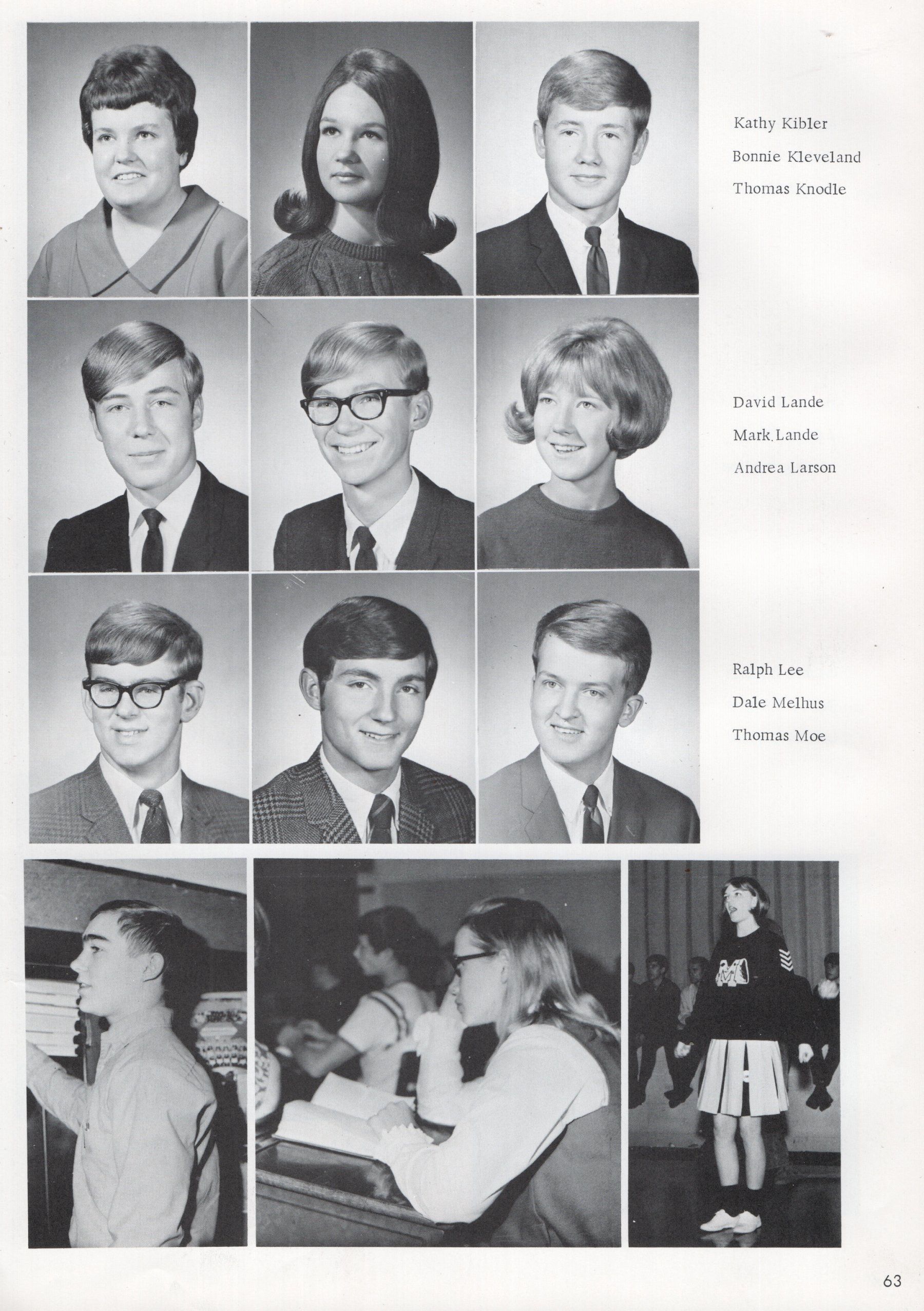 Kathy Kibler
Bonnie Kleveland
Thomas Knodle

David Lande
Mark Lande
Andrea Larson

Ralph Lee
Dale Melhus
Thomas Moe

63